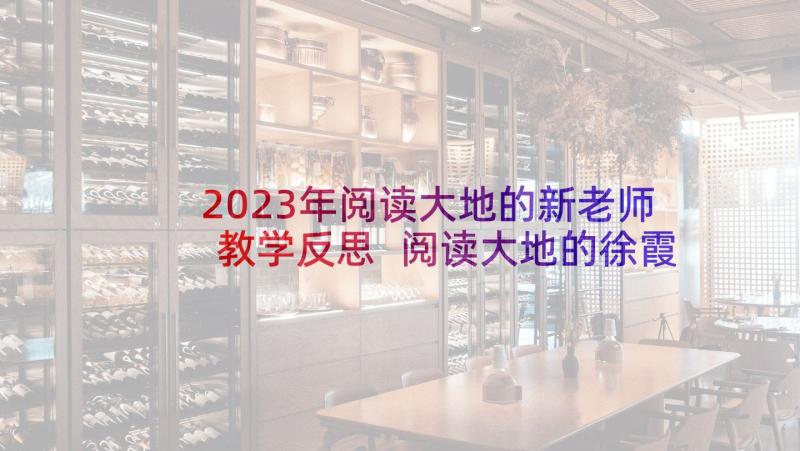 2023年阅读大地的新老师教学反思 阅读大地的徐霞